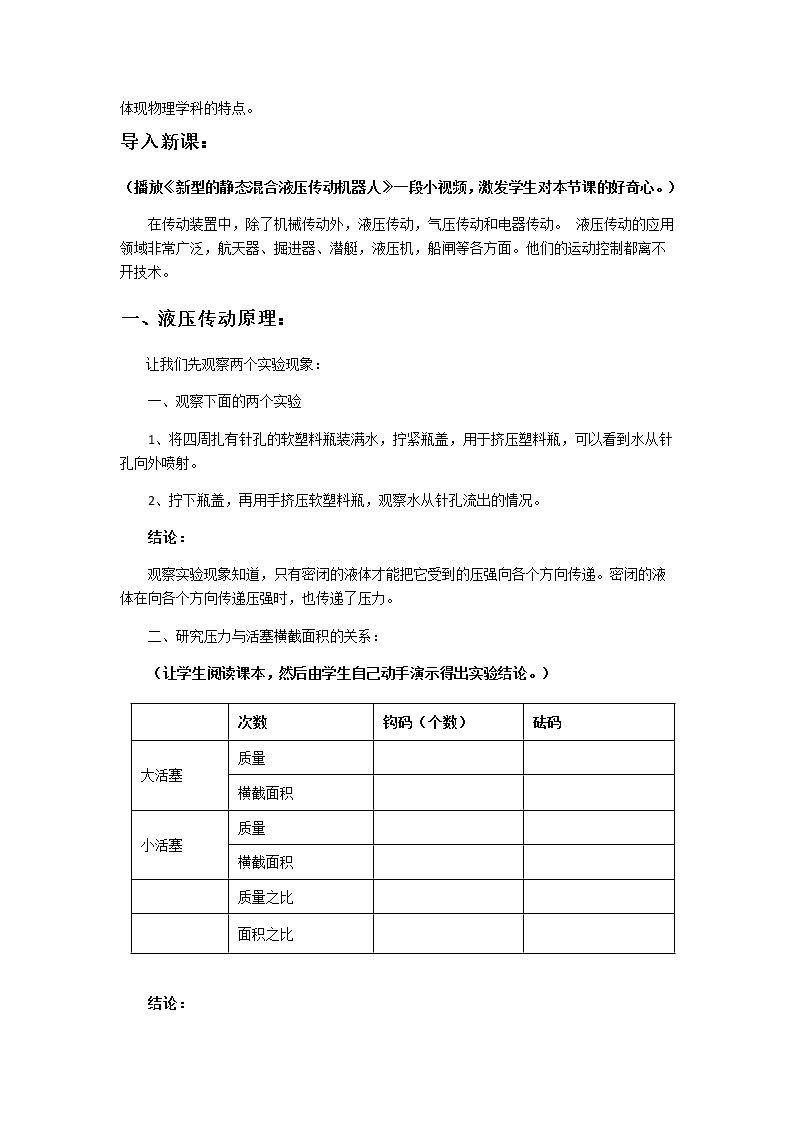 体现物理学科的特点。

导入新课：

（播放《新型的静态混合液压传动机器人》一段小视频，激发学生对本节课的好奇心。）

在传动装置中，除了机械传动外，液压传动，气压传动和电器传动。 液压传动的应用领域非常广泛，航天器、掘进器、潜艇，液压机，船闸等各方面。他们的运动控制都离不开技术。

一、液压传动原理：

让我们先观察两个实验现象：

一、观察下面的两个实验

1、将四周扎有针孔的软塑料瓶装满水，拧紧瓶盖，用于挤压塑料瓶，可以看到水从针孔向外喷射。

2、拧下瓶盖，再用手挤压软塑料瓶，观察水从针孔流出的情况。

结论：

观察实验现象知道，只有密闭的液体才能把它受到的压强向各个方向传递。密闭的液体在向各个方向传递压强时，也传递了压力。

二、研究压力与活塞横截面积的关系：

（让学生阅读课本，然后由学生自己动手演示得出实验结论。）

|  | 次数 | 钩码（个数） | 砝码 |
|---|---|---|---|
| 大活塞 | 质量 |  |  |
|  | 横截面积 |  |  |
| 小活塞 | 质量 |  |  |
|  | 横截面积 |  |  |
|  | 质量之比 |  |  |
|  | 面积之比 |  |  |

结论：